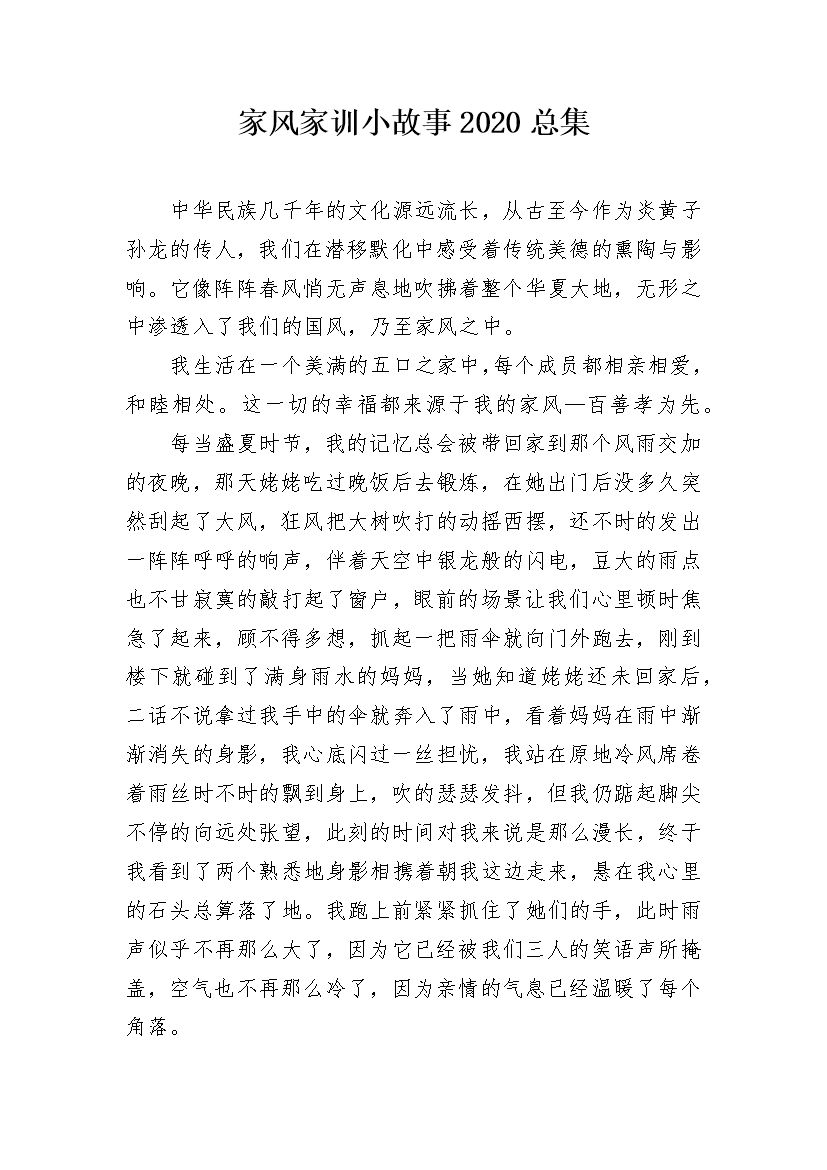 家风家训小故事2020总集

中华民族几千年的文化源远流长，从古至今作为炎黄子孙龙的传人，我们在潜移默化中感受着传统美德的熏陶与影响。它像阵阵春风悄无声息地吹拂着整个华夏大地，无形之中渗透入了我们的国风，乃至家风之中。

我生活在一个美满的五口之家中，每个成员都相亲相爱，和睦相处。这一切的幸福都来源于我的家风—百善孝为先。

每当盛夏时节，我的记忆总会被带回家到那个风雨交加的夜晚，那天姥姥吃过晚饭后去锻炼，在她出门后没多久突然刮起了大风，狂风把大树吹打的动摇西摆，还不时的发出一阵阵呼呼的响声，伴着天空中银龙般的闪电，豆大的雨点也不甘寂寞的敲打起了窗户，眼前的场景让我们心里顿时焦急了起来，顾不得多想，抓起一把雨伞就向门外跑去，刚到楼下就碰到了满身雨水的妈妈，当她知道姥姥还未回家后，二话不说拿过我手中的伞就奔入了雨中，看着妈妈在雨中渐渐消失的身影，我心底闪过一丝担忧，我站在原地冷风席卷着雨丝时不时的飘到身上，吹的瑟瑟发抖，但我仍踮起脚尖不停的向远处张望，此刻的时间对我来说是那么漫长，终于我看到了两个熟悉地身影相携着朝我这边走来，悬在我心里的石头总算落了地。我跑上前紧紧抓住了她们的手，此时雨声似乎不再那么大了，因为它已经被我们三人的笑语声所掩盖，空气也不再那么冷了，因为亲情的气息已经温暖了每个角落。